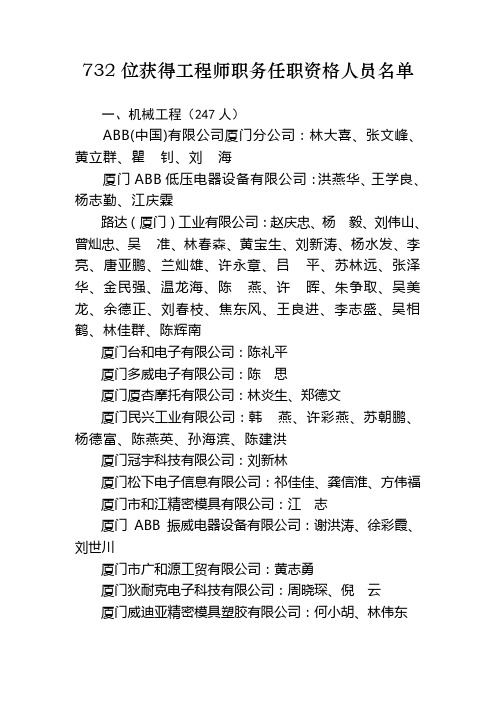 732 位获得工程师职务任职资格人员名单

一、机械工程（247 人）

ABB(中国)有限公司厦门分公司：林大喜、张文峰、黄立群、瞿 钊、刘 海

厦门 ABB 低压电器设备有限公司：洪燕华、王学良、杨志勤、江庆霖

路达（厦门）工业有限公司：赵庆忠、杨 毅、刘伟山、曾灿忠、吴 准、林春森、黄宝生、刘新涛、杨水发、李亮、唐亚鹏、兰灿雄、许永章、吕 平、苏林远、张泽华、金民强、温龙海、陈 燕、许 晖、朱争取、吴美龙、余德正、刘春枝、焦东风、王良进、李志盛、吴相鹤、林佳群、陈辉南

厦门台和电子有限公司：陈礼平

厦门多威电子有限公司：陈 思

厦门厦杏摩托有限公司：林炎生、郑德文

厦门民兴工业有限公司：韩 燕、许彩燕、苏朝鹏、杨德富、陈燕英、孙海滨、陈建洪

厦门冠宇科技有限公司：刘新林

厦门松下电子信息有限公司：祁佳佳、龚信淮、方伟福

厦门市和江精密模具有限公司：江 志

厦门 ABB 振威电器设备有限公司：谢洪涛、徐彩霞、刘世川

厦门市广和源工贸有限公司：黄志勇

厦门狄耐克电子科技有限公司：周晓琛、倪 云

厦门威迪亚精密模具塑胶有限公司：何小胡、林伟东